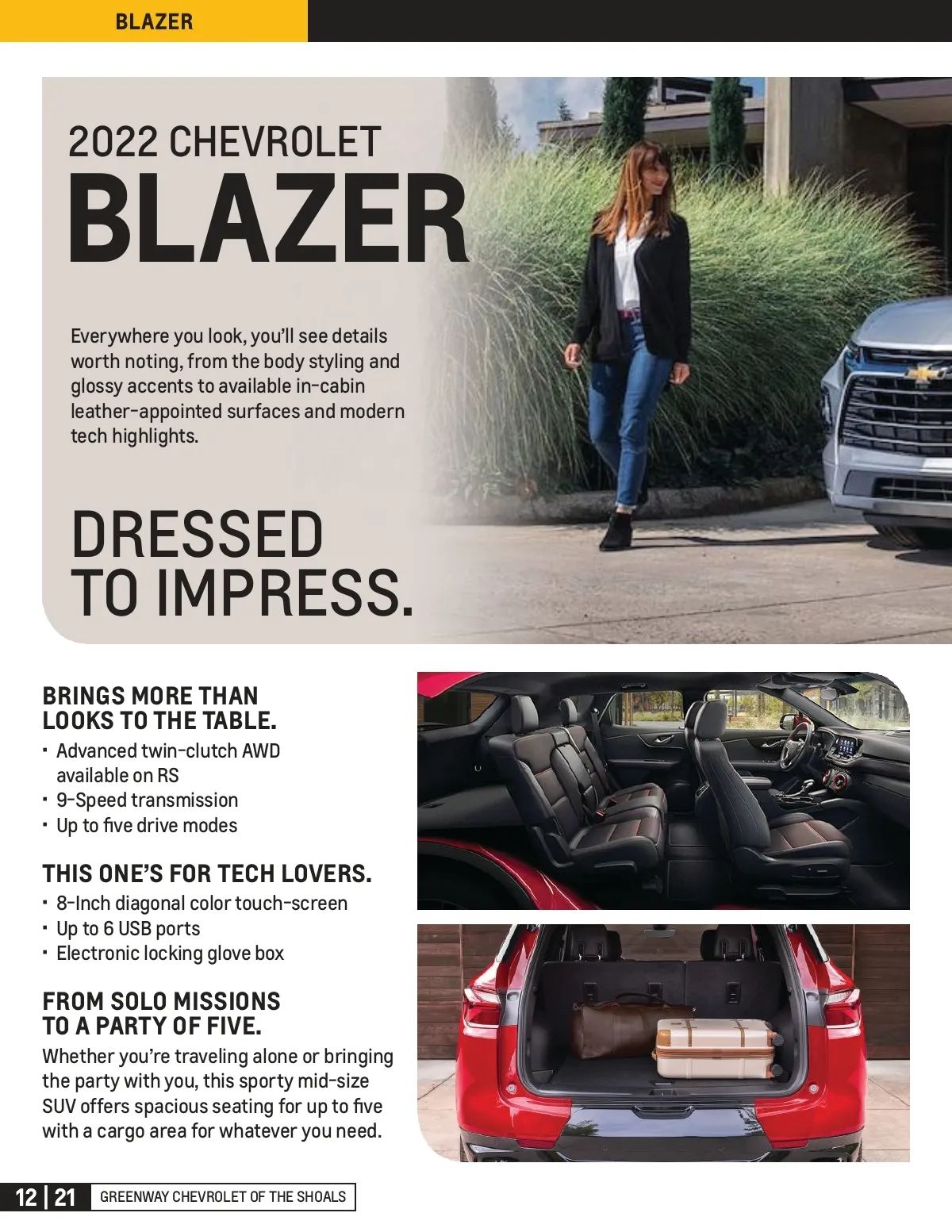 BLAZER

2022 CHEVROLET
BLAZER

Everywhere you look, you'll see details worth noting, from the body styling and glossy accents to available in-cabin leather-appointed surfaces and modern tech highlights.

DRESSED
TO IMPRESS.

BRINGS MORE THAN
LOOKS TO THE TABLE.

• Advanced twin-clutch AWD available on RS
• 9-Speed transmission
• Up to five drive modes

THIS ONE'S FOR TECH LOVERS.

• 8-Inch diagonal color touch-screen
• Up to 6 USB ports
• Electronic locking glove box

FROM SOLO MISSIONS
TO A PARTY OF FIVE.

Whether you're traveling alone or bringing the party with you, this sporty mid-size SUV offers spacious seating for up to five with a cargo area for whatever you need.

12 | 21 GREENWAY CHEVROLET OF THE SHOALS